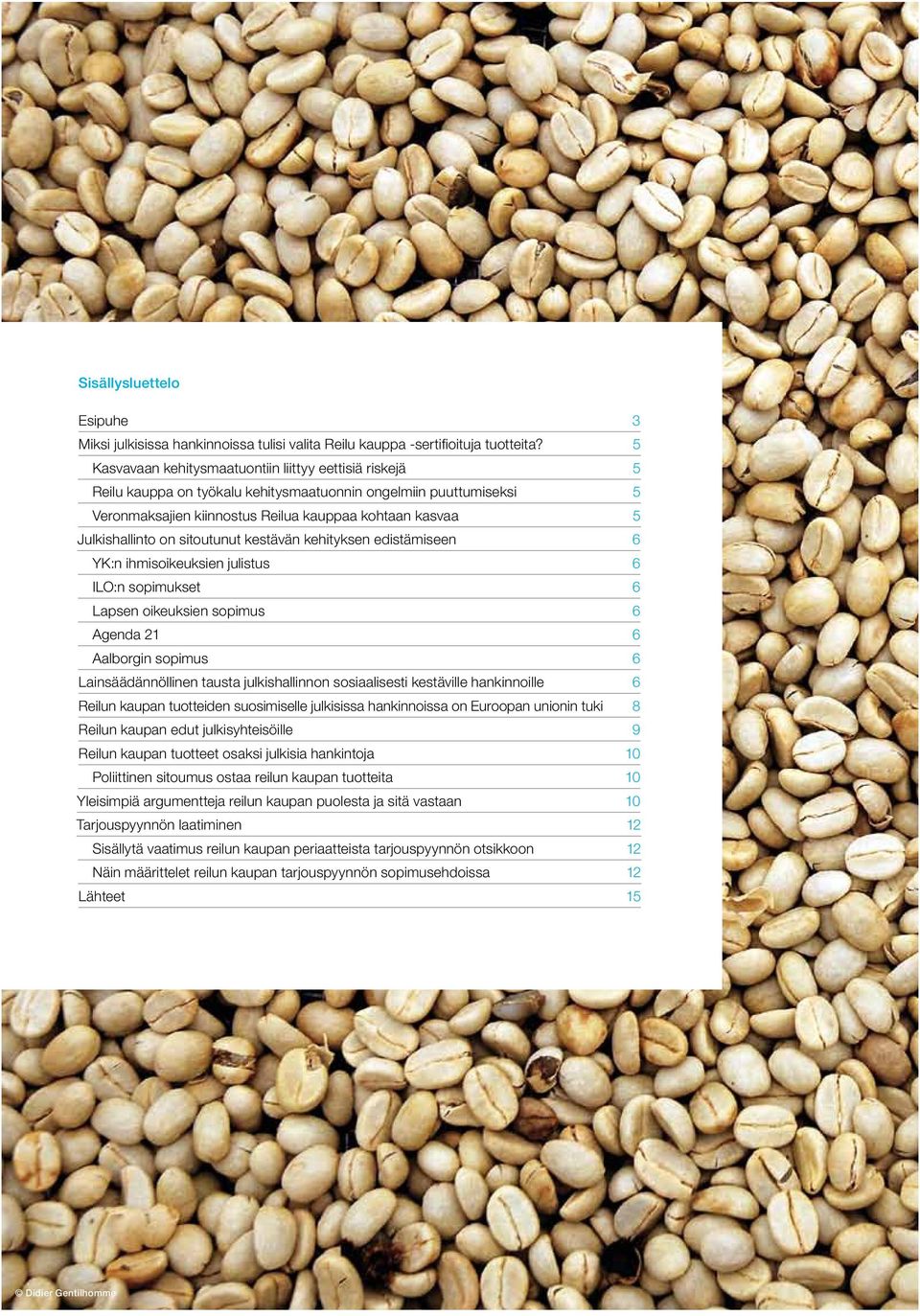 Sisällysluettelo

Esipuhe 3
Miksi julkisissa hankinnoissa tulisi valita Reilu kauppa -sertifioituja tuotteita? 5
Kasvavaan kehitysmaatuontiin liittyy eettisiä riskejä 5
Reilu kauppa on työkalu kehitysmaatuonnin ongelmiin puuttumiseksi 5
Veronmaksajien kiinnostus Reilua kauppaa kohtaan kasvaa 5
Julkishallinto on sitoutunut kestävän kehityksen edistämiseen 6
YK:n ihmisoikeuksien julistus 6
ILO:n sopimukset 6
Lapsen oikeuksien sopimus 6
Agenda 21 6
Aalborgin sopimus 6
Lainsäädännöllinen tausta julkishallinnon sosiaalisesti kestäville hankinnoille 6
Reilun kaupan tuotteiden suosimiselle julkisissa hankinnoissa on Euroopan unionin tuki 8
Reilun kaupan edut julkisyhteisöille 9
Reilun kaupan tuotteet osaksi julkisia hankintoja 10
Poliittinen sitoumus ostaa reilun kaupan tuotteita 10
Yleisimpiä argumentteja reilun kaupan puolesta ja sitä vastaan 10
Tarjouspyynnön laatiminen 12
Sisällytä vaatimus reilun kaupan periaatteista tarjouspyynnön otsikkoon 12
Näin määrittelet reilun kaupan tarjouspyynnön sopimusehdoissa 12
Lähteet 15

© Didier Gentilhomme